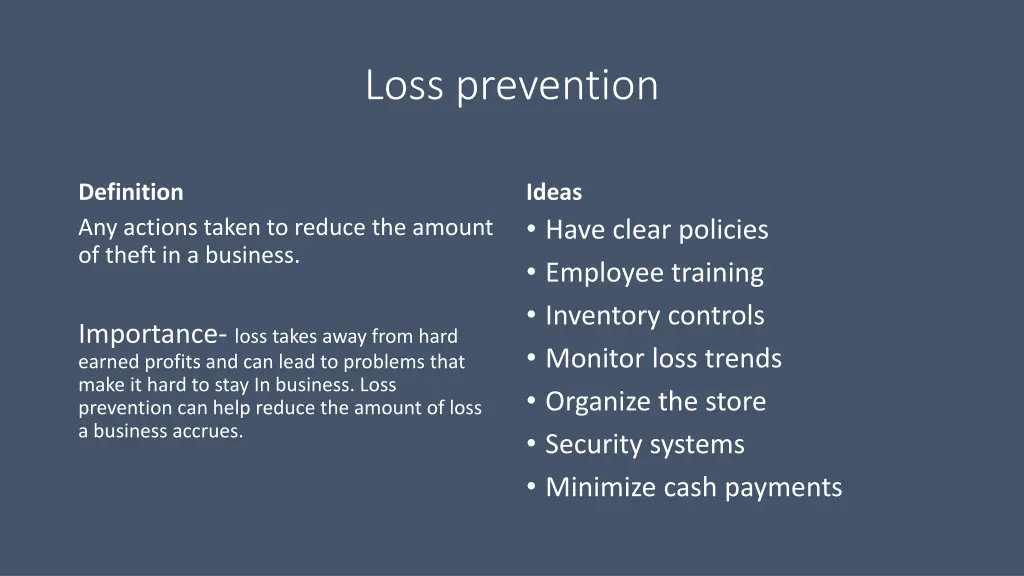 Loss prevention

Definition
Any actions taken to reduce the amount of theft in a business.

Importance- loss takes away from hard earned profits and can lead to problems that make it hard to stay In business. Loss prevention can help reduce the amount of loss a business accrues.

Ideas
• Have clear policies
• Employee training
• Inventory controls
• Monitor loss trends
• Organize the store
• Security systems
• Minimize cash payments